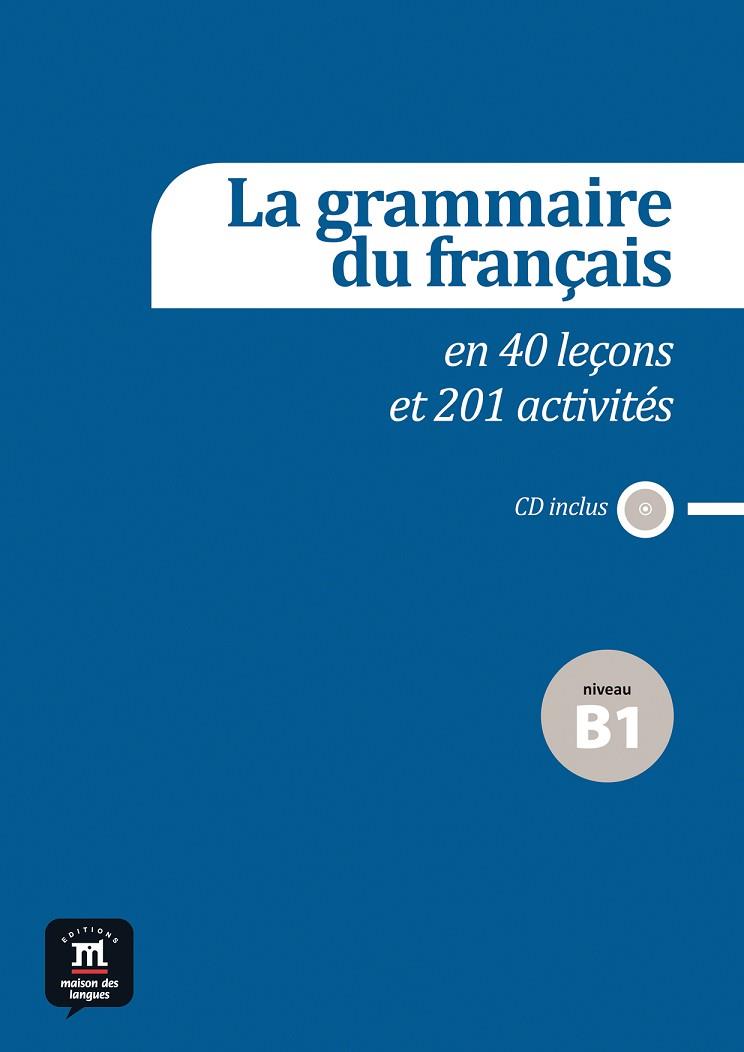 La grammaire du français

en 40 leçons
et 201 activités

CD inclus

niveau
B1

EDITIONS
maison des langues